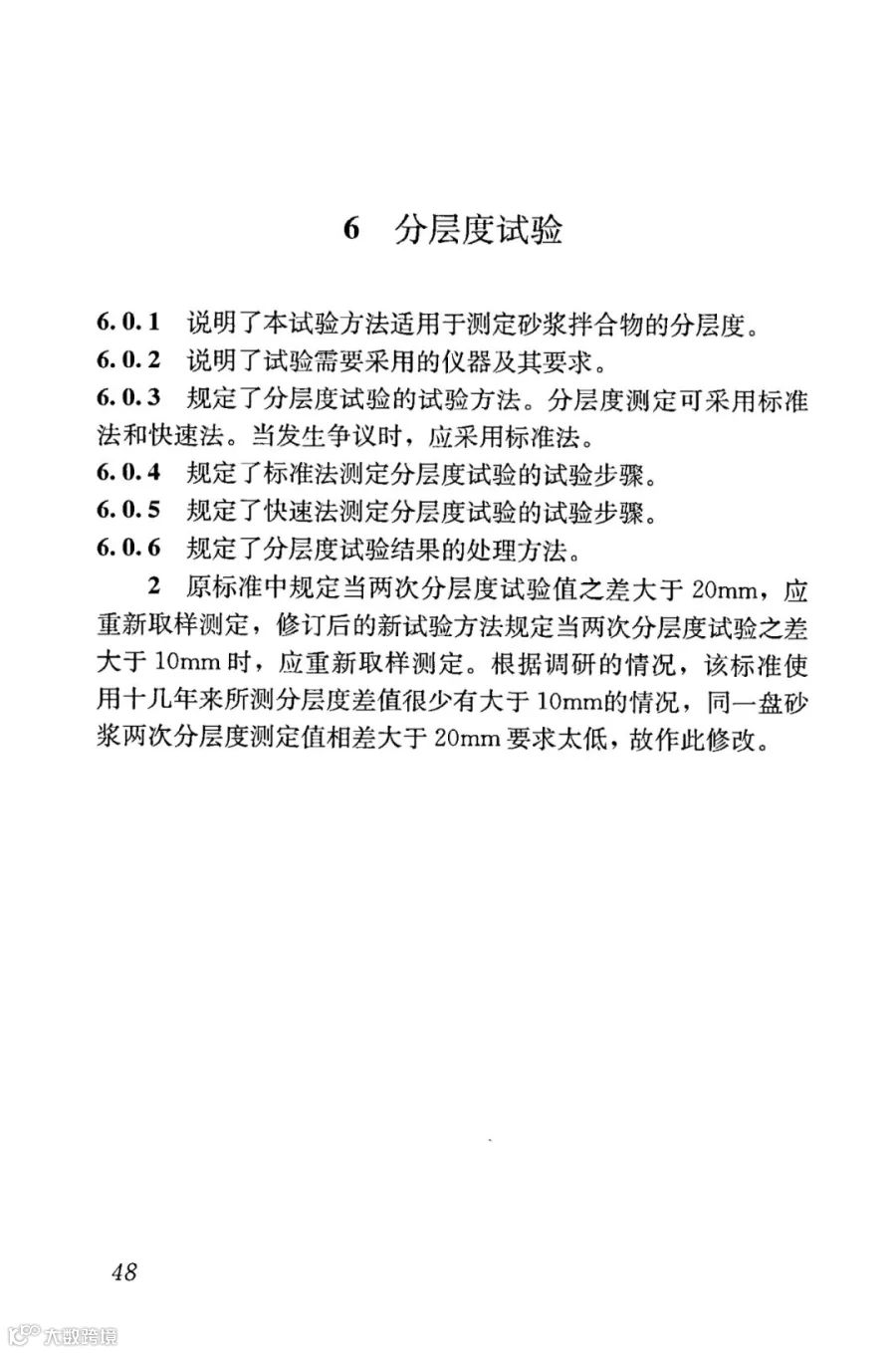 6 分层度试验

6.0.1 说明了本试验方法适用于测定砂浆拌合物的分层度。

6.0.2 说明了试验需要采用的仪器及其要求。

6.0.3 规定了分层度试验的试验方法。分层度测定可采用标准法和快速法。当发生争议时，应采用标准法。

6.0.4 规定了标准法测定分层度试验的试验步骤。

6.0.5 规定了快速法测定分层度试验的试验步骤。

6.0.6 规定了分层度试验结果的处理方法。

2 原标准中规定当两次分层度试验值之差大于20mm，应重新取样测定，修订后的新试验方法规定当两次分层度试验之差大于10mm时，应重新取样测定。根据调研的情况，该标准使用十几年来所测分层度差值很少有大于10mm的情况，同一盘砂浆两次分层度测定值相差大于20mm要求太低，故作此修改。

48

大数跨境